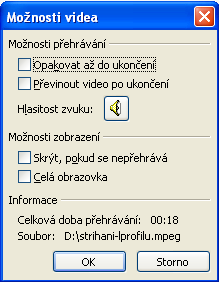 Možnosti videa

Možnosti přehrávání

Opakovat až do ukončení

Převinout video po ukončení

Hlasitost zvuku:

Možnosti zobrazení

Skrýt, pokud se nepřehrává

Celá obrazovka

Informace

Celková doba přehrávání: 00:18

Soubor: D:\strihani-lprofilu.mpeg

OK

Storno